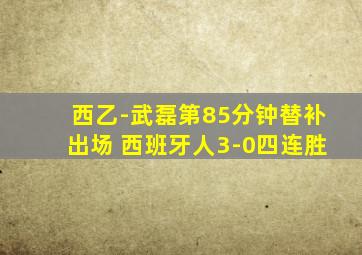 西乙-武磊第85分钟替补出场 西班牙人3-0四连胜